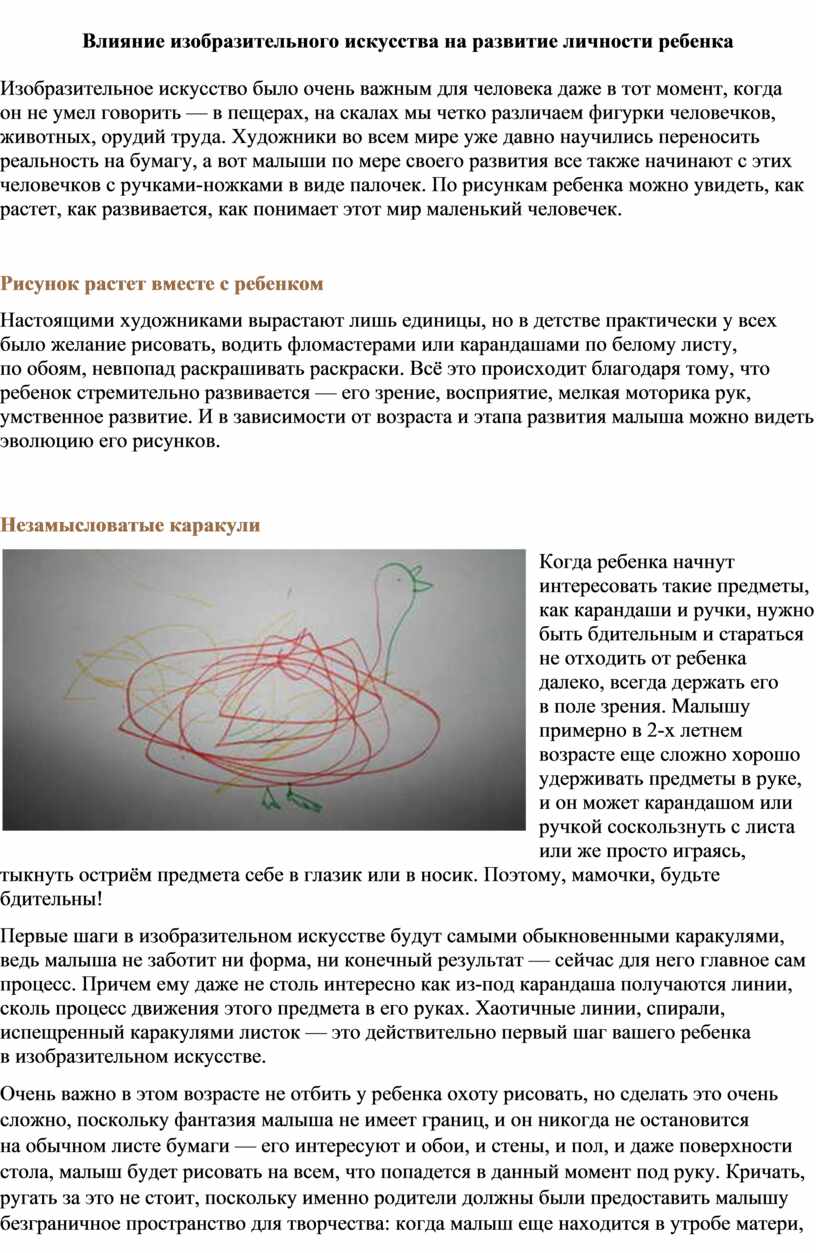 Влияние изобразительного искусства на развитие личности ребенка

Изобразительное искусство было очень важным для человека даже в тот момент, когда он не умел говорить — в пещерах, на скалах мы четко различаем фигурки человечков, животных, орудий труда. Художники во всем мире уже давно научились переносить реальность на бумагу, а вот малыши по мере своего развития все также начинают с этих человечков с ручками-ножками в виде палочек. По рисункам ребенка можно увидеть, как растет, как развивается, как понимает этот мир маленький человечек.

Рисунок растет вместе с ребенком

Настоящими художниками вырастают лишь единицы, но в детстве практически у всех было желание рисовать, водить фломастерами или карандашами по белому листу, по обоям, невпопад раскрашивать раскраски. Всё это происходит благодаря тому, что ребенок стремительно развивается — его зрение, восприятие, мелкая моторика рук, умственное развитие. И в зависимости от возраста и этапа развития малыша можно видеть эволюцию его рисунков.

Незамысловатые каракули

Когда ребенка начнут интересовать такие предметы, как карандаши и ручки, нужно быть бдительным и стараться не отходить от ребенка далеко, всегда держать его в поле зрения. Малышу примерно в 2-х летнем возрасте еще сложно хорошо удерживать предметы в руке, и он может карандашом или ручкой соскользнуть с листа или же просто играясь, тыкнуть остриём предмета себе в глазик или в носик. Поэтому, мамочки, будьте бдительны!

Первые шаги в изобразительном искусстве будут самыми обыкновенными каракулями, ведь малыша не заботит ни форма, ни конечный результат — сейчас для него главное сам процесс. Причем ему даже не столь интересно как из-под карандаша получаются линии, сколь процесс движения этого предмета в его руках. Хаотичные линии, спирали, испещренный каракулями листок — это действительно первый шаг вашего ребенка в изобразительном искусстве.

Очень важно в этом возрасте не отбить у ребенка охоту рисовать, но сделать это очень сложно, поскольку фантазия малыша не имеет границ, и он никогда не остановится на обычном листе бумаги — его интересуют и обои, и стены, и пол, и даже поверхности стола, малыш будет рисовать на всем, что попадется в данный момент под руку. Кричать, ругать за это не стоит, поскольку именно родители должны были предоставить малышу безграничное пространство для творчества: когда малыш еще находится в утробе матери,